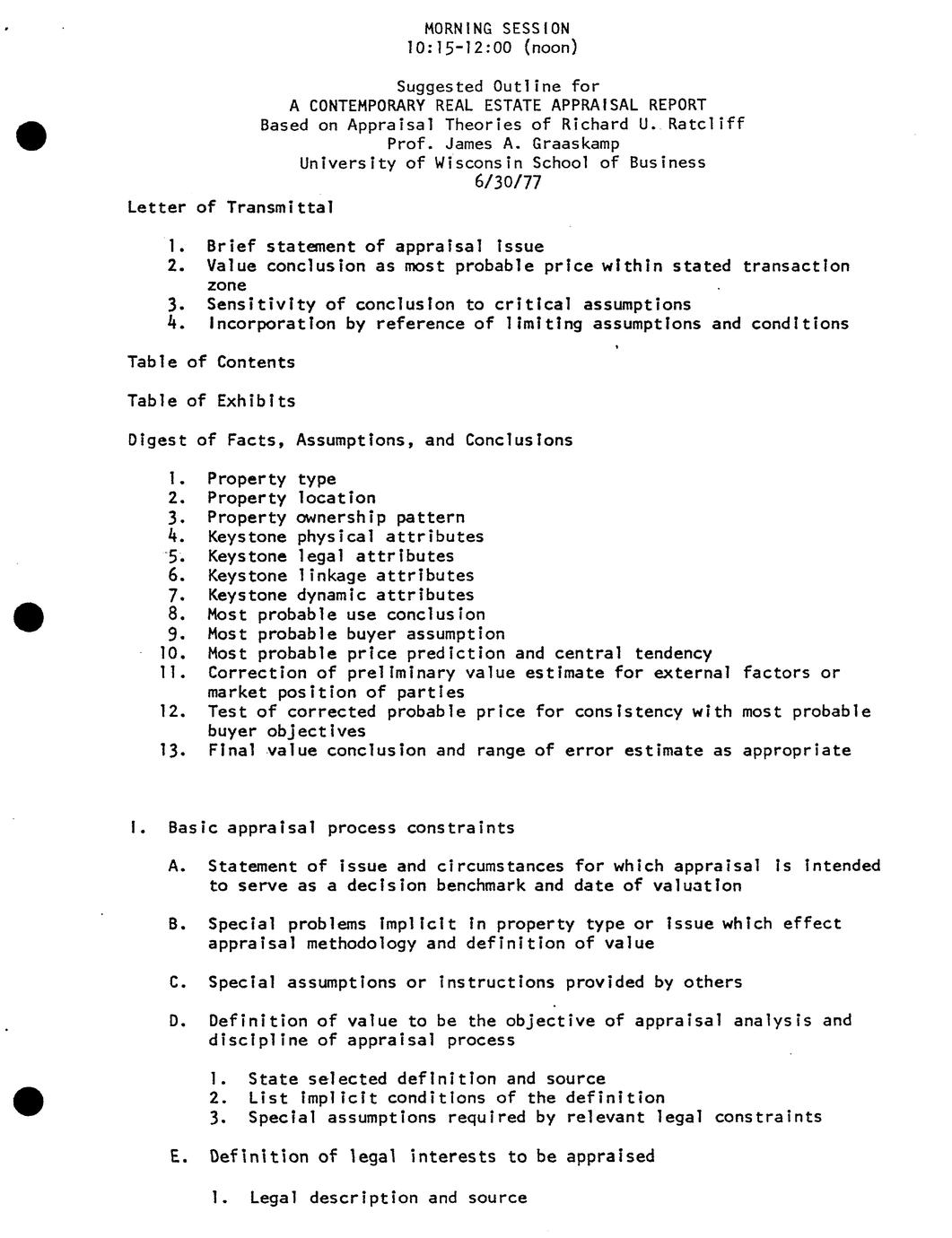 MORNING SESSION
10:15-12:00 (noon)

Suggested Outline for
A CONTEMPORARY REAL ESTATE APPRAISAL REPORT
Based on Appraisal Theories of Richard U. Ratcliff
Prof. James A. Graaskamp
University of Wisconsin School of Business
6/30/77

Letter of Transmittal

1. Brief statement of appraisal issue
2. Value conclusion as most probable price within stated transaction zone
3. Sensitivity of conclusion to critical assumptions
4. Incorporation by reference of limiting assumptions and conditions

Table of Contents

Table of Exhibits

Digest of Facts, Assumptions, and Conclusions

1. Property type
2. Property location
3. Property ownership pattern
4. Keystone physical attributes
5. Keystone legal attributes
6. Keystone linkage attributes
7. Keystone dynamic attributes
8. Most probable use conclusion
9. Most probable buyer assumption
10. Most probable price prediction and central tendency
11. Correction of preliminary value estimate for external factors or market position of parties
12. Test of corrected probable price for consistency with most probable buyer objectives
13. Final value conclusion and range of error estimate as appropriate

I. Basic appraisal process constraints

A. Statement of issue and circumstances for which appraisal is intended to serve as a decision benchmark and date of valuation

B. Special problems implicit in property type or issue which effect appraisal methodology and definition of value

C. Special assumptions or instructions provided by others

D. Definition of value to be the objective of appraisal analysis and discipline of appraisal process

1. State selected definition and source
2. List implicit conditions of the definition
3. Special assumptions required by relevant legal constraints

E. Definition of legal interests to be appraised

1. Legal description and source